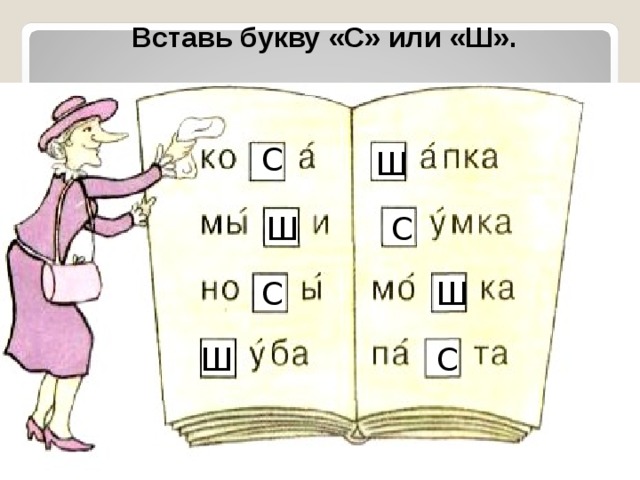 Вставь букву «С» или «Ш».

ко с а́
мы́ ш и
но с ы́
ш у́ба

ш а́пка
с у́мка
мо́ ш ка
па́ с та